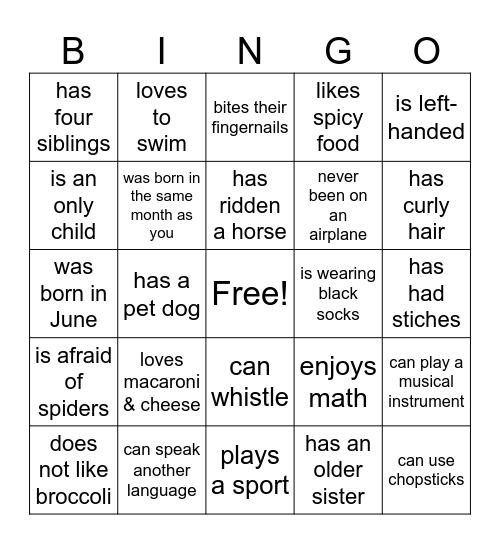 | B | I | N | G | O |
|---|---|---|---|---|
| has four siblings | loves to swim | bites their fingernails | likes spicy food | is left-handed |
| is an only child | was born in the same month as you | has ridden a horse | never been on an airplane | has curly hair |
| was born in June | has a pet dog | Free! | is wearing black socks | has had stiches |
| is afraid of spiders | loves macaroni & cheese | can whistle | enjoys math | can play a musical instrument |
| does not like broccoli | can speak another language | plays a sport | has an older sister | can use chopsticks |